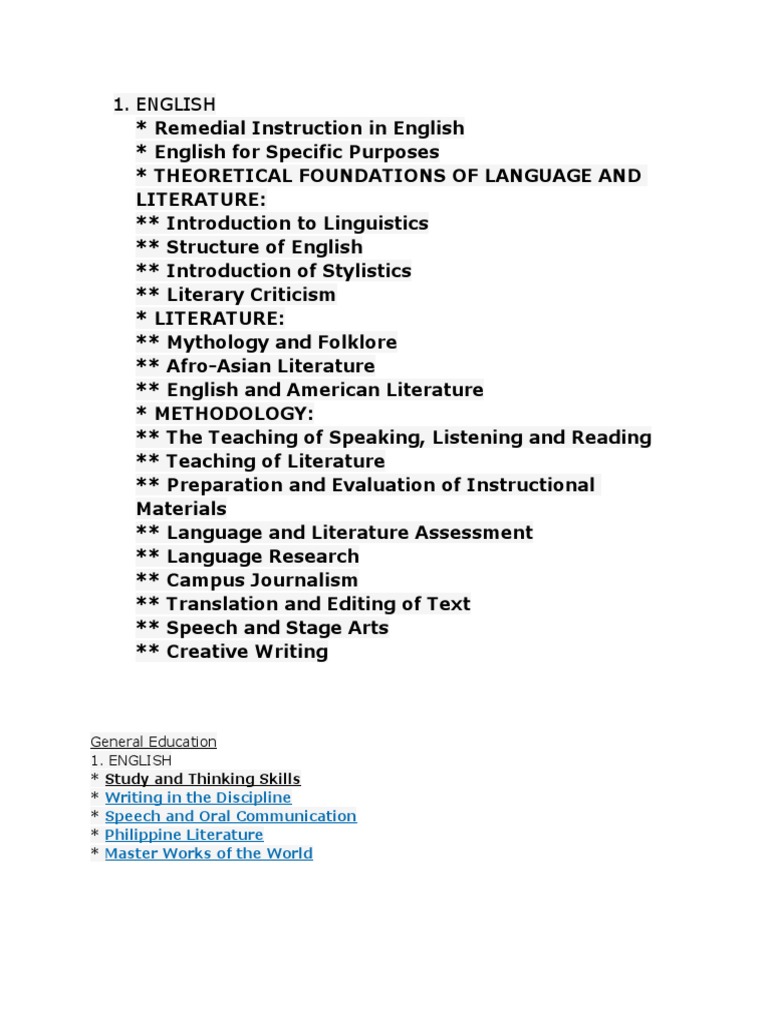 1. ENGLISH
\* Remedial Instruction in English
\* English for Specific Purposes
\* THEORETICAL FOUNDATIONS OF LANGUAGE AND LITERATURE:
\*\* Introduction to Linguistics
\*\* Structure of English
\*\* Introduction of Stylistics
\*\* Literary Criticism
\* LITERATURE:
\*\* Mythology and Folklore
\*\* Afro-Asian Literature
\*\* English and American Literature
\* METHODOLOGY:
\*\* The Teaching of Speaking, Listening and Reading
\*\* Teaching of Literature
\*\* Preparation and Evaluation of Instructional Materials
\*\* Language and Literature Assessment
\*\* Language Research
\*\* Campus Journalism
\*\* Translation and Editing of Text
\*\* Speech and Stage Arts
\*\* Creative Writing

General Education
1. ENGLISH
\* Study and Thinking Skills
\* Writing in the Discipline
\* Speech and Oral Communication
\* Philippine Literature
\* Master Works of the World